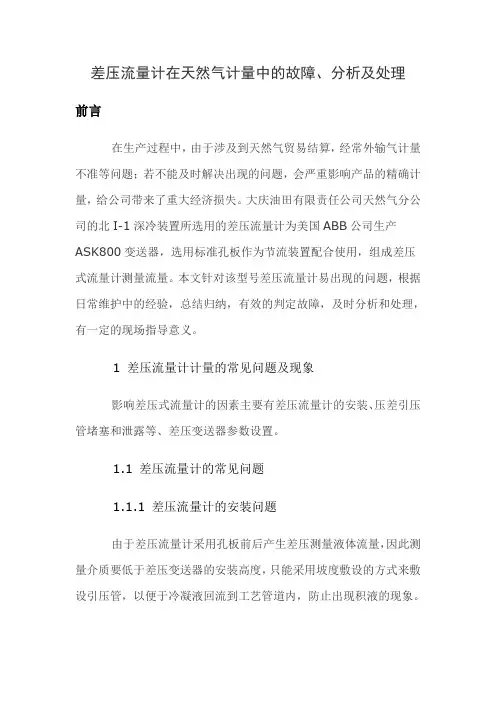 差压流量计在天然气计量中的故障、分析及处理

前言

在生产过程中，由于涉及到天然气贸易结算，经常外输气计量不准等问题；若不能及时解决出现的问题，会严重影响产品的精确计量，给公司带来了重大经济损失。大庆油田有限责任公司天然气分公司的北 I-1 深冷装置所选用的差压流量计为美国 ABB 公司生产 ASK800 变送器，选用标准孔板作为节流装置配合使用，组成差压式流量计测量流量。本文针对该型号差压流量计易出现的问题，根据日常维护中的经验，总结归纳，有效的判定故障，及时分析和处理，有一定的现场指导意义。

1 差压流量计计量的常见问题及现象

影响差压式流量计的因素主要有差压流量计的安装、压差引压管堵塞和泄露等、差压变送器参数设置。

1.1 差压流量计的常见问题

1.1.1 差压流量计的安装问题

由于差压流量计采用孔板前后产生差压测量液体流量，因此测量介质要低于差压变送器的安装高度，只能采用坡度敷设的方式来敷设引压管，以便于冷凝液回流到工艺管道内，防止出现积液的现象。